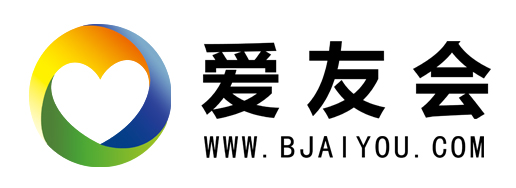 爱友会
WWW.BJAIYOU.COM